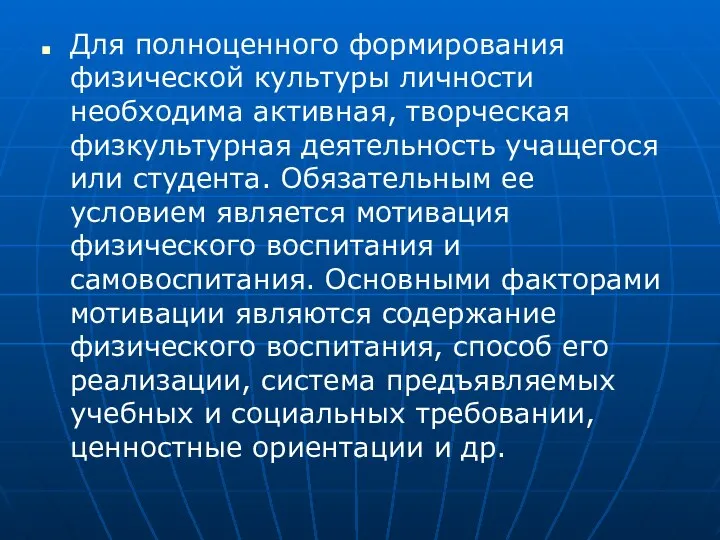 Для полноценного формирования физической культуры личности необходима активная, творческая физкультурная деятельность учащегося или студента. Обязательным ее условием является мотивация физического воспитания и самовоспитания. Основными факторами мотивации являются содержание физического воспитания, способ его реализации, система предъявляемых учебных и социальных требовании, ценностные ориентации и др.